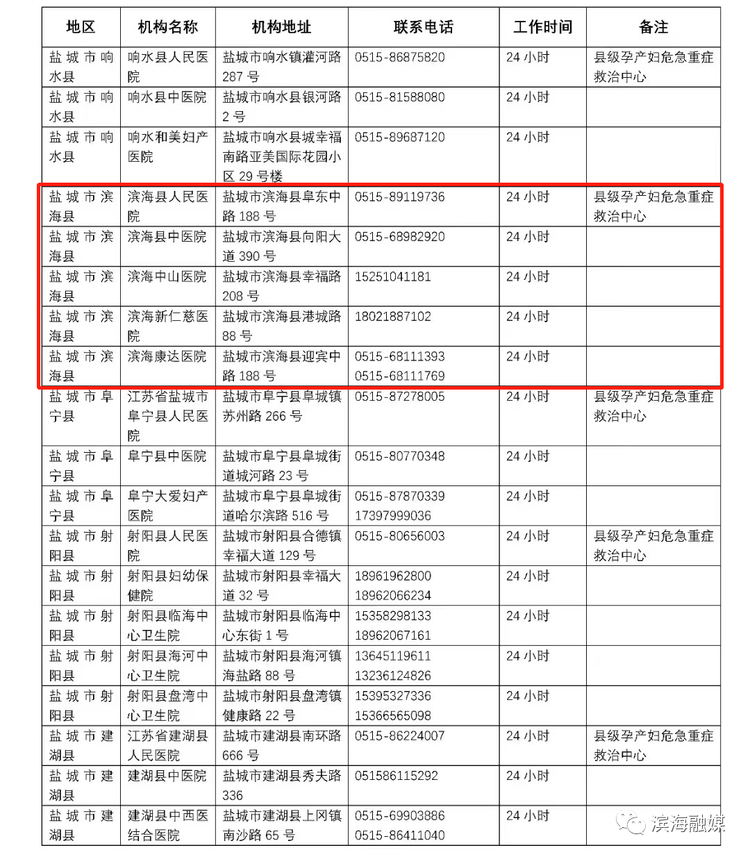 | 地区 | 机构名称 | 机构地址 | 联系电话 | 工作时间 | 备注 |
|---|---|---|---|---|---|
| 盐城市响水县 | 响水县人民医院 | 盐城市响水镇灌河路287号 | 0515-86875820 | 24小时 | 县级孕产妇危急重症救治中心 |
| 盐城市响水县 | 响水县中医院 | 盐城市响水县银河路2号 | 0515-81588080 | 24小时 | |
| 盐城市响水县 | 响水和美妇产医院 | 盐城市响水县城幸福南路亚美国际花园小区29号楼 | 0515-89687120 | 24小时 | |
| 盐城市滨海县 | 滨海县人民医院 | 盐城市滨海县阜东中路188号 | 0515-89119736 | 24小时 | 县级孕产妇危急重症救治中心 |
| 盐城市滨海县 | 滨海县中医院 | 盐城市滨海县向阳大道390号 | 0515-68982920 | 24小时 | |
| 盐城市滨海县 | 滨海中山医院 | 盐城市滨海县幸福路208号 | 15251041181 | 24小时 | |
| 盐城市滨海县 | 滨海新仁慈医院 | 盐城市滨海县港城路88号 | 18021887102 | 24小时 | |
| 盐城市滨海县 | 滨海康达医院 | 盐城市滨海县迎宾中路188号 | 0515-68111393 0515-68111769 | 24小时 | |
| 盐城市阜宁县 | 江苏省盐城市阜宁县人民医院 | 盐城市阜宁县阜城镇苏州路266号 | 0515-87278005 | 24小时 | 县级孕产妇危急重症救治中心 |
| 盐城市阜宁县 | 阜宁县中医院 | 盐城市阜宁县阜城街道城河路23号 | 0515-80770348 | 24小时 | |
| 盐城市阜宁县 | 阜宁大爱妇产医院 | 盐城市阜宁县阜城街道哈尔滨路516号 | 0515-87870339 17397999036 | 24小时 | |
| 盐城市射阳县 | 射阳县人民医院 | 盐城市射阳县合德镇幸福大道129号 | 0515-80656003 | 24小时 | 县级孕产妇危急重症救治中心 |
| 盐城市射阳县 | 射阳县妇幼保健院 | 盐城市射阳县幸福大道32号 | 18961962800 18962066234 | 24小时 | |
| 盐城市射阳县 | 射阳县临海中心卫生院 | 盐城市射阳县临海中心东街1号 | 15358298133 18962067161 | 24小时 | |
| 盐城市射阳县 | 射阳县海河中心卫生院 | 盐城市射阳县海河镇海盐路88号 | 13645119611 13236124826 | 24小时 | |
| 盐城市射阳县 | 射阳县盘湾中心卫生院 | 盐城市射阳县盘湾镇健康路22号 | 15395327336 15366565098 | 24小时 | |
| 盐城市建湖县 | 江苏省建湖县人民医院 | 盐城市建湖县南环路666号 | 0515-86224007 | 24小时 | 县级孕产妇危急重症救治中心 |
| 盐城市建湖县 | 建湖县中医院 | 盐城市建湖县秀夫路336 | 051586115292 | 24小时 | |
| 盐城市建湖县 | 建湖县中西医结合医院 | 盐城市建湖县上冈镇南沙路65号 | 0515-69903886 0515-86411040 | 24小时 | |

滨海融媒